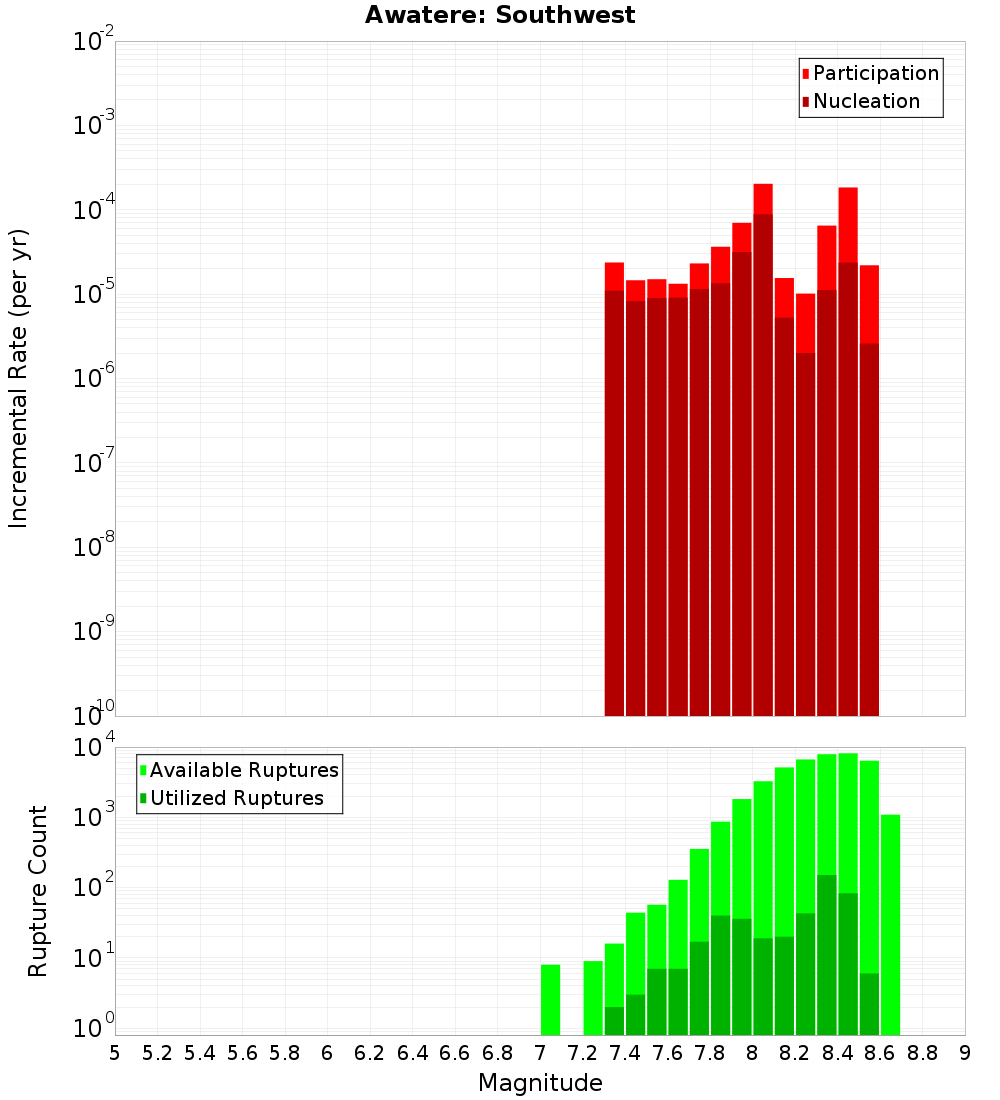 Awatere: Southwest

Participation
Nucleation

Incremental Rate (per yr)

$10^{-2}$
$10^{-3}$
$10^{-4}$
$10^{-5}$
$10^{-6}$
$10^{-7}$
$10^{-8}$
$10^{-9}$
$10^{-10}$

Available Ruptures
Utilized Ruptures

Rupture Count

$10^{4}$
$10^{3}$
$10^{2}$
$10^{1}$
$10^{0}$

5 5.2 5.4 5.6 5.8 6 6.2 6.4 6.6 6.8 7 7.2 7.4 7.6 7.8 8 8.2 8.4 8.6 8.8 9

Magnitude